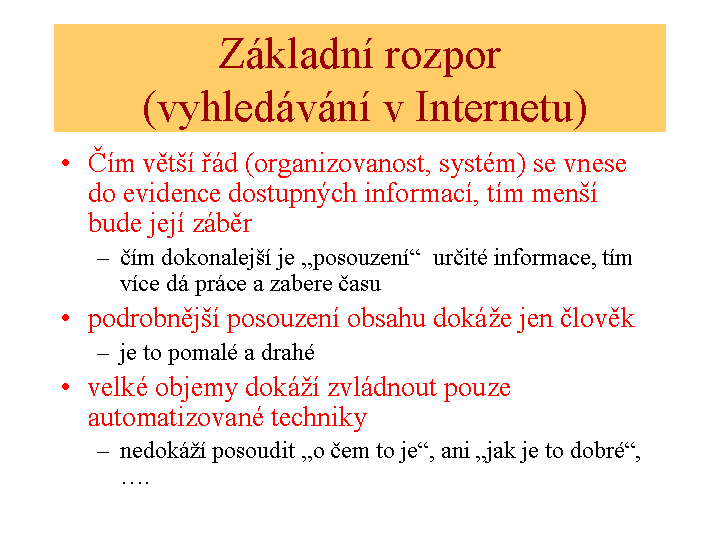 Základní rozpor (vyhledávání v Internetu)

• Čím větší řád (organizovanost, systém) se vnese do evidence dostupných informací, tím menší bude její záběr
– čím dokonalejší je „posouzení“ určité informace, tím více dá práce a zabere času
• podrobnější posouzení obsahu dokáže jen člověk
– je to pomalé a drahé
• velké objemy dokáží zvládnout pouze automatizované techniky
– nedokáží posoudit „o čem to je“, ani „jak je to dobré“, ….